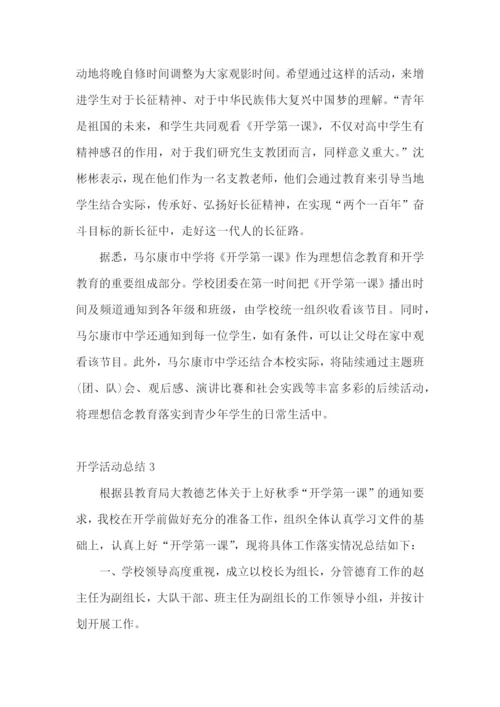 动地将晚自修时间调整为大家观影时间。希望通过这样的活动，来增进学生对于长征精神、对于中华民族伟大复兴中国梦的理解。“青年是祖国的未来，和学生共同观看《开学第一课》，不仅对高中学生有精神感召的作用，对于我们研究生支教团而言，同样意义重大。”沈彬彬表示，现在他们作为一名支教老师，他们会通过教育来引导当地学生结合实际，传承好、弘扬好长征精神，在实现“两个一百年”奋斗目标的新长征中，走好这一代人的长征路。

据悉，马尔康市中学将《开学第一课》作为理想信念教育和开学教育的重要组成部分。学校团委在第一时间把《开学第一课》播出时间及频道通知到各年级和班级，由学校统一组织收看该节目。同时，马尔康市中学还通知到每一位学生，如有条件，可以让父母在家中观看该节目。此外，马尔康市中学还结合本校实际，将陆续通过主题班(团、队)会、观后感、演讲比赛和社会实践等丰富多彩的后续活动，将理想信念教育落实到青少年学生的日常生活中。

开学活动总结 3

根据县教育局大教德艺体关于上好秋季“开学第一课”的通知要求，我校在开学前做好充分的准备工作，组织全体认真学习文件的基础上，认真上好“开学第一课”，现将具体工作落实情况总结如下：

一、学校领导高度重视，成立以校长为组长，分管德育工作的赵主任为副组长，大队干部、班主任为副组长的工作领导小组，并按计划开展工作。